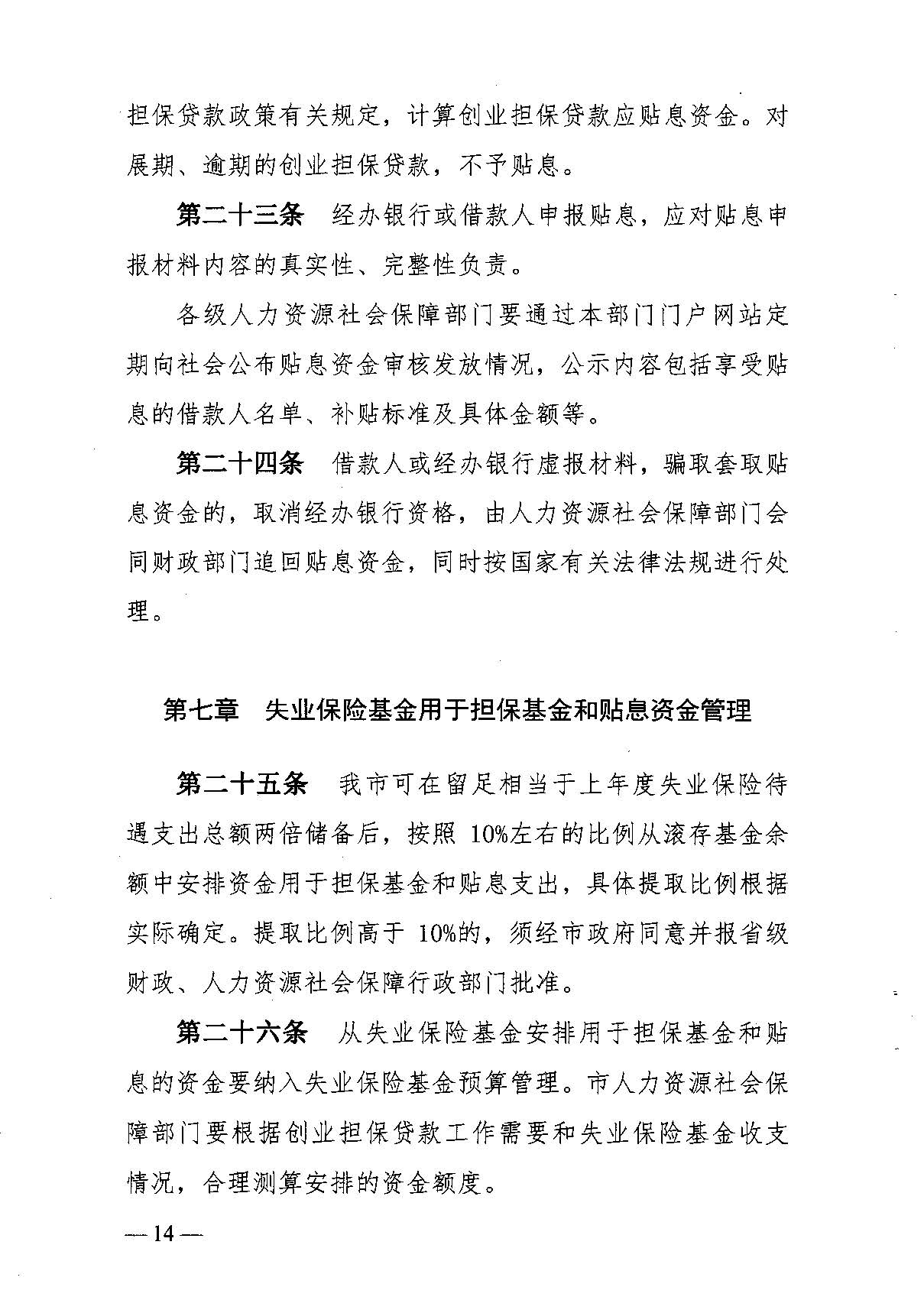 担保贷款政策有关规定，计算创业担保贷款应贴息资金。对展期、逾期的创业担保贷款，不予贴息。

第二十三条　经办银行或借款人申报贴息，应对贴息申报材料内容的真实性、完整性负责。

各级人力资源社会保障部门要通过本部门门户网站定期向社会公布贴息资金审核发放情况，公示内容包括享受贴息的借款人名单、补贴标准及具体金额等。

第二十四条　借款人或经办银行虚报材料，骗取套取贴息资金的，取消经办银行资格，由人力资源社会保障部门会同财政部门追回贴息资金，同时按国家有关法律法规进行处理。

第七章　失业保险基金用于担保基金和贴息资金管理

第二十五条　我市可在留足相当于上年度失业保险待遇支出总额两倍储备后，按照 10%左右的比例从滚存基金余额中安排资金用于担保基金和贴息支出，具体提取比例根据实际确定。提取比例高于 10%的，须经市政府同意并报省级财政、人力资源社会保障行政部门批准。

第二十六条　从失业保险基金安排用于担保基金和贴息的资金要纳入失业保险基金预算管理。市人力资源社会保障部门要根据创业担保贷款工作需要和失业保险基金收支情况，合理测算安排的资金额度。

— 14 —